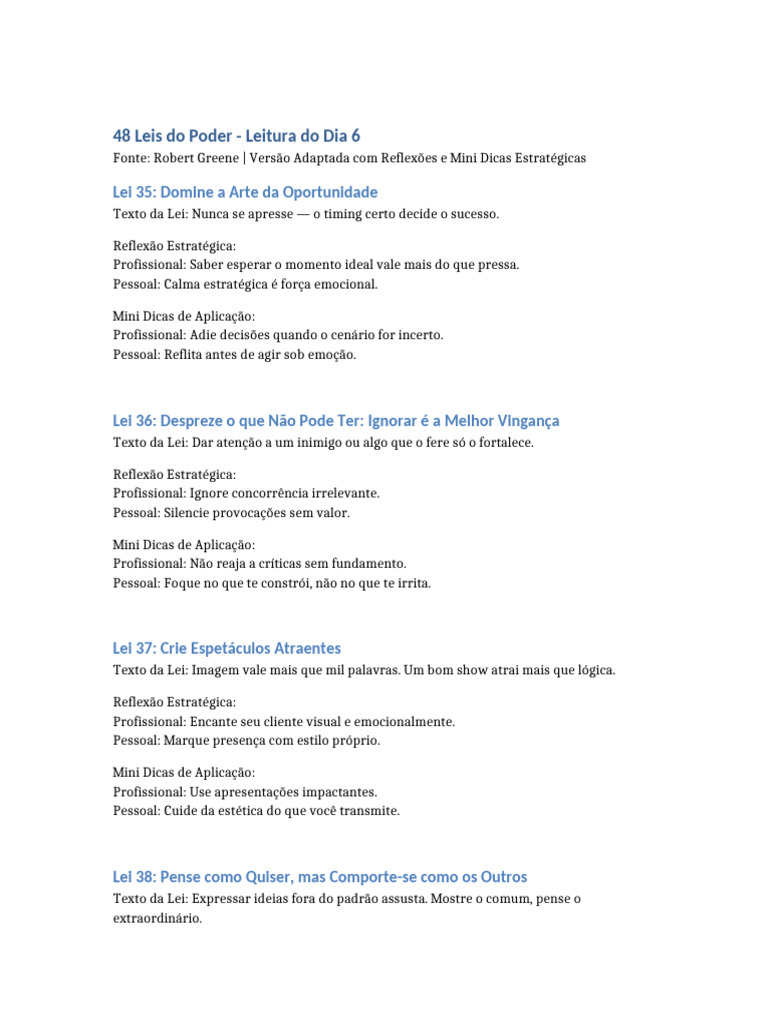 48 Leis do Poder - Leitura do Dia 6
Fonte: Robert Greene | Versão Adaptada com Reflexões e Mini Dicas Estratégicas

Lei 35: Domine a Arte da Oportunidade
Texto da Lei: Nunca se apresse — o timing certo decide o sucesso.

Reflexão Estratégica:
Profissional: Saber esperar o momento ideal vale mais do que pressa.
Pessoal: Calma estratégica é força emocional.

Mini Dicas de Aplicação:
Profissional: Adie decisões quando o cenário for incerto.
Pessoal: Reflita antes de agir sob emoção.

Lei 36: Despreze o que Não Pode Ter: Ignorar é a Melhor Vingança
Texto da Lei: Dar atenção a um inimigo ou algo que o fere só o fortalece.

Reflexão Estratégica:
Profissional: Ignore concorrência irrelevante.
Pessoal: Silencie provocações sem valor.

Mini Dicas de Aplicação:
Profissional: Não reaja a críticas sem fundamento.
Pessoal: Foque no que te constrói, não no que te irrita.

Lei 37: Crie Espetáculos Atraentes
Texto da Lei: Imagem vale mais que mil palavras. Um bom show atrai mais que lógica.

Reflexão Estratégica:
Profissional: Encante seu cliente visual e emocionalmente.
Pessoal: Marque presença com estilo próprio.

Mini Dicas de Aplicação:
Profissional: Use apresentações impactantes.
Pessoal: Cuide da estética do que você transmite.

Lei 38: Pense como Quiser, mas Comporte-se como os Outros
Texto da Lei: Expressar ideias fora do padrão assusta. Mostre o comum, pense o extraordinário.